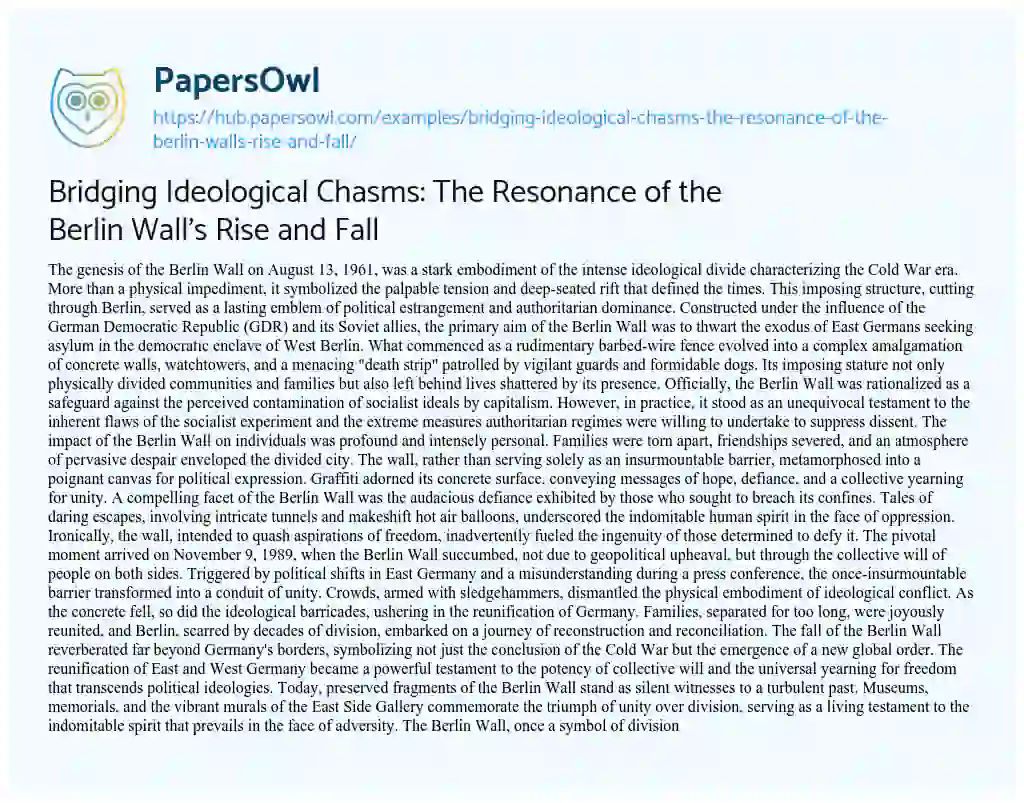 PapersOwl
https://hub.papersowl.com/examples/bridging-ideological-chasms-the-resonance-of-the-berlin-walls-rise-and-fall/

Bridging Ideological Chasms: The Resonance of the Berlin Wall's Rise and Fall

The genesis of the Berlin Wall on August 13, 1961, was a stark embodiment of the intense ideological divide characterizing the Cold War era. More than a physical impediment, it symbolized the palpable tension and deep-seated rift that defined the times. This imposing structure, cutting through Berlin, served as a lasting emblem of political estrangement and authoritarian dominance. Constructed under the influence of the German Democratic Republic (GDR) and its Soviet allies, the primary aim of the Berlin Wall was to thwart the exodus of East Germans seeking asylum in the democratic enclave of West Berlin. What commenced as a rudimentary barbed-wire fence evolved into a complex amalgamation of concrete walls, watchtowers, and a menacing "death strip" patrolled by vigilant guards and formidable dogs. Its imposing stature not only physically divided communities and families but also left behind lives shattered by its presence. Officially, the Berlin Wall was rationalized as a safeguard against the perceived contamination of socialist ideals by capitalism. However, in practice, it stood as an unequivocal testament to the inherent flaws of the socialist experiment and the extreme measures authoritarian regimes were willing to undertake to suppress dissent. The impact of the Berlin Wall on individuals was profound and intensely personal. Families were torn apart, friendships severed, and an atmosphere of pervasive despair enveloped the divided city. The wall, rather than serving solely as an insurmountable barrier, metamorphosed into a poignant canvas for political expression. Graffiti adorned its concrete surface, conveying messages of hope, defiance, and a collective yearning for unity. A compelling facet of the Berlin Wall was the audacious defiance exhibited by those who sought to breach its confines. Tales of daring escapes, involving intricate tunnels and makeshift hot air balloons, underscored the indomitable human spirit in the face of oppression. Ironically, the wall, intended to quash aspirations of freedom, inadvertently fueled the ingenuity of those determined to defy it. The pivotal moment arrived on November 9, 1989, when the Berlin Wall succumbed, not due to geopolitical upheaval, but through the collective will of people on both sides. Triggered by political shifts in East Germany and a misunderstanding during a press conference, the once-insurmountable barrier transformed into a conduit of unity. Crowds, armed with sledgehammers, dismantled the physical embodiment of ideological conflict. As the concrete fell, so did the ideological barricades, ushering in the reunification of Germany. Families, separated for too long, were joyously reunited, and Berlin, scarred by decades of division, embarked on a journey of reconstruction and reconciliation. The fall of the Berlin Wall reverberated far beyond Germany's borders, symbolizing not just the conclusion of the Cold War but the emergence of a new global order. The reunification of East and West Germany became a powerful testament to the potency of collective will and the universal yearning for freedom that transcends political ideologies. Today, preserved fragments of the Berlin Wall stand as silent witnesses to a turbulent past. Museums, memorials, and the vibrant murals of the East Side Gallery commemorate the triumph of unity over division, serving as a living testament to the indomitable spirit that prevails in the face of adversity. The Berlin Wall, once a symbol of division